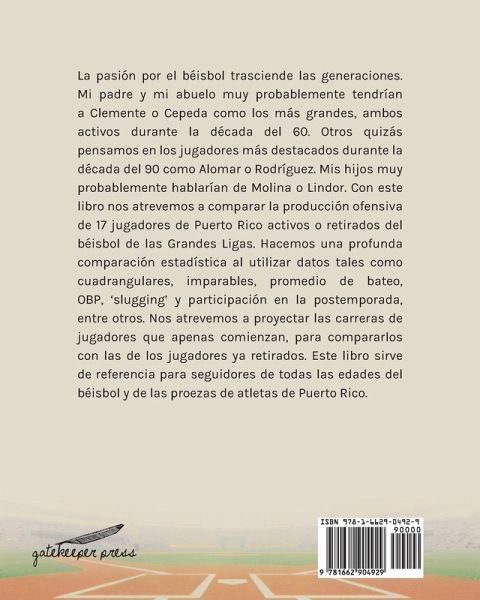 La pasión por el béisbol trasciende las generaciones. Mi padre y mi abuelo muy probablemente tendrían a Clemente o Cepeda como los más grandes, ambos activos durante la década del 60. Otros quizás pensamos en los jugadores más destacados durante la década del 90 como Alomar o Rodríguez. Mis hijos muy probablemente hablarían de Molina o Lindor. Con este libro nos atrevemos a comparar la producción ofensiva de 17 jugadores de Puerto Rico activos o retirados del béisbol de las Grandes Ligas. Hacemos una profunda comparación estadística al utilizar datos tales como cuadrangulares, imparables, promedio de bateo, OBP, 'slugging' y participación en la postemporada, entre otros. Nos atrevemos a proyectar las carreras de jugadores que apenas comienzan, para compararlos con las de los jugadores ya retirados. Este libro sirve de referencia para seguidores de todas las edades del béisbol y de las proezas de atletas de Puerto Rico.

gatekeeper press

ISBN 978-1-6629-0492-9
90000
9 781662 904929